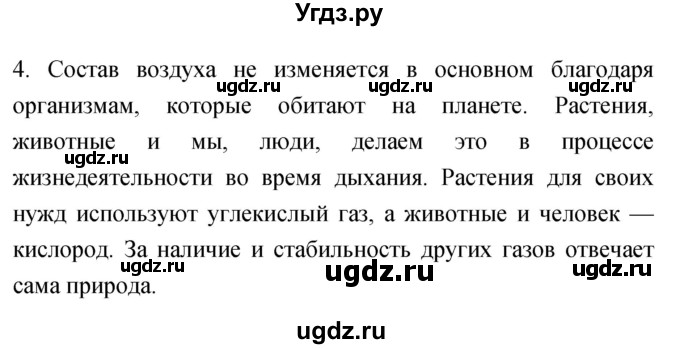 Угдз.ру

4. Состав воздуха не изменяется в основном благодаря организмам, которые обитают на планете. Растения, животные и мы, люди, делаем это в процессе жизнедеятельности во время дыхания. Растения для своих нужд используют углекислый газ, а животные и человек — кислород. За наличие и стабильность других газов отвечает сама природа.

ugdz.ru ugdz.ru ugdz.ru ugdz.ru ugdz.ru ugdz.ru ugdz.ru

ugdz.ru